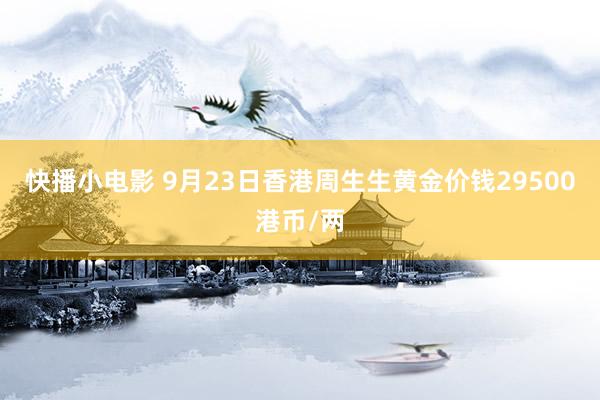 快播小电影 9月23日香港周生生黄金价钱29500港币/两